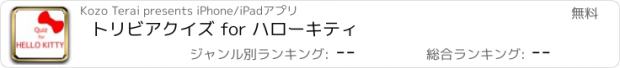 Quiz for HELLO KITTY

Kozo Terai presents iPhone/iPadアプリ

無料

トリビアクイズ for ハローキティ

ジャンル別ランキング: --

総合ランキング: --